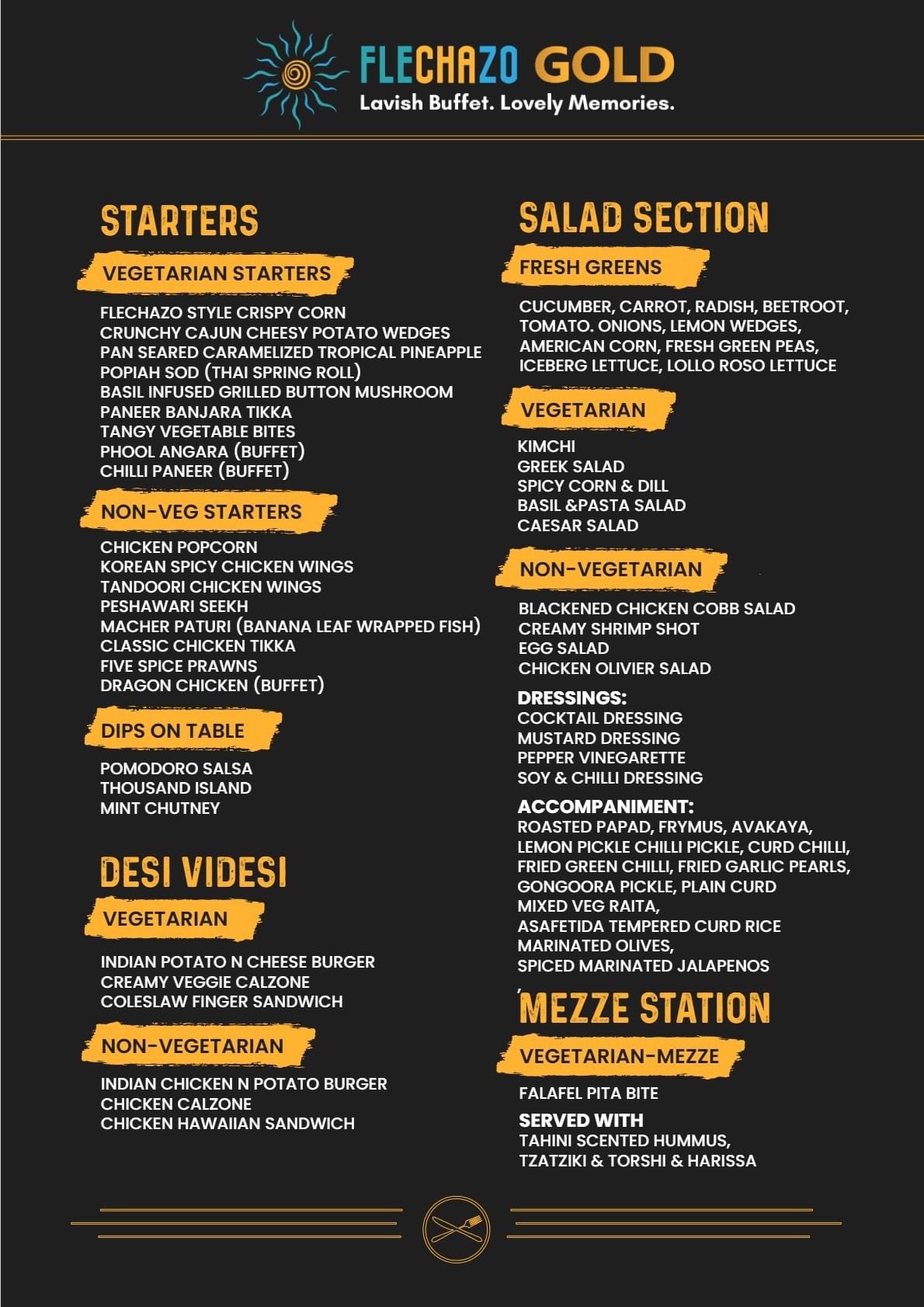 FLECHAZO GOLD
Lavish Buffet. Lovely Memories.

STARTERS

VEGETARIAN STARTERS

FLECHAZO STYLE CRISPY CORN
CRUNCHY CAJUN CHEESY POTATO WEDGES
PAN SEARED CARAMELIZED TROPICAL PINEAPPLE
POPIAH SOD (THAI SPRING ROLL)
BASIL INFUSED GRILLED BUTTON MUSHROOM
PANEER BANJARA TIKKA
TANGY VEGETABLE BITES
PHOOL ANGARA (BUFFET)
CHILLI PANEER (BUFFET)

NON-VEG STARTERS

CHICKEN POPCORN
KOREAN SPICY CHICKEN WINGS
TANDOORI CHICKEN WINGS
PESHAWARI SEEKH
MACHER PATURI (BANANA LEAF WRAPPED FISH)
CLASSIC CHICKEN TIKKA
FIVE SPICE PRAWNS
DRAGON CHICKEN (BUFFET)

DIPS ON TABLE

POMODORO SALSA
THOUSAND ISLAND
MINT CHUTNEY

DESI VIDESI

VEGETARIAN

INDIAN POTATO N CHEESE BURGER
CREAMY VEGGIE CALZONE
COLESLAW FINGER SANDWICH

NON-VEGETARIAN

INDIAN CHICKEN N POTATO BURGER
CHICKEN CALZONE
CHICKEN HAWAIIAN SANDWICH

SALAD SECTION

FRESH GREENS

CUCUMBER, CARROT, RADISH, BEETROOT, TOMATO. ONIONS, LEMON WEDGES, AMERICAN CORN, FRESH GREEN PEAS, ICEBERG LETTUCE, LOLLO ROSO LETTUCE

VEGETARIAN

KIMCHI
GREEK SALAD
SPICY CORN & DILL
BASIL &PASTA SALAD
CAESAR SALAD

NON-VEGETARIAN

BLACKENED CHICKEN COBB SALAD
CREAMY SHRIMP SHOT
EGG SALAD
CHICKEN OLIVIER SALAD

DRESSINGS:
COCKTAIL DRESSING
MUSTARD DRESSING
PEPPER VINEGARETTE
SOY & CHILLI DRESSING

ACCOMPANIMENT:
ROASTED PAPAD, FRYMUS, AVAKAYA,
LEMON PICKLE CHILLI PICKLE, CURD CHILLI,
FRIED GREEN CHILLI, FRIED GARLIC PEARLS,
GONGOORA PICKLE, PLAIN CURD
MIXED VEG RAITA,
ASAFETIDA TEMPERED CURD RICE
MARINATED OLIVES,
SPICED MARINATED JALAPENOS

MEZZE STATION

VEGETARIAN-MEZZE

FALAFEL PITA BITE

SERVED WITH
TAHINI SCENTED HUMMUS,
TZATZIKI & TORSHI & HARISSA